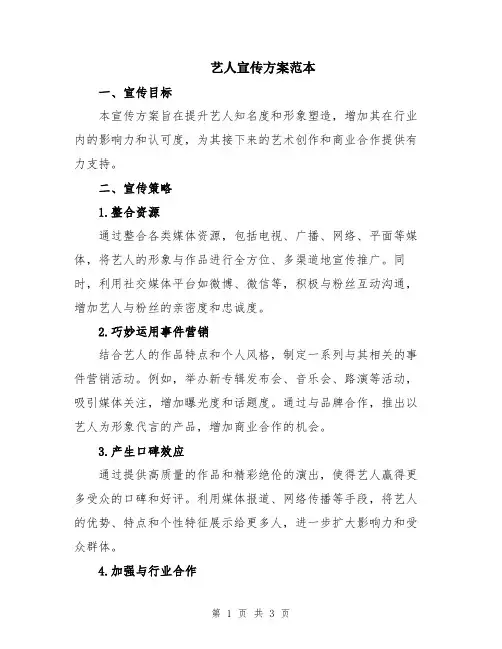 艺人宣传方案范本

一、宣传目标

本宣传方案旨在提升艺人知名度和形象塑造，增加其在行业内的影响力和认可度，为其接下来的艺术创作和商业合作提供有力支持。

二、宣传策略

1.整合资源

通过整合各类媒体资源，包括电视、广播、网络、平面等媒体，将艺人的形象与作品进行全方位、多渠道地宣传推广。同时，利用社交媒体平台如微博、微信等，积极与粉丝互动沟通，增加艺人与粉丝的亲密度和忠诚度。

2.巧妙运用事件营销

结合艺人的作品特点和个人风格，制定一系列与其相关的事件营销活动。例如，举办新专辑发布会、音乐会、路演等活动，吸引媒体关注，增加曝光度和话题度。通过与品牌合作，推出以艺人为形象代言的产品，增加商业合作的机会。

3.产生口碑效应

通过提供高质量的作品和精彩绝伦的演出，使得艺人赢得更多受众的口碑和好评。利用媒体报道、网络传播等手段，将艺人的优势、特点和个性特征展示给更多人，进一步扩大影响力和受众群体。

4.加强与行业合作

第 1 页 共 3 页